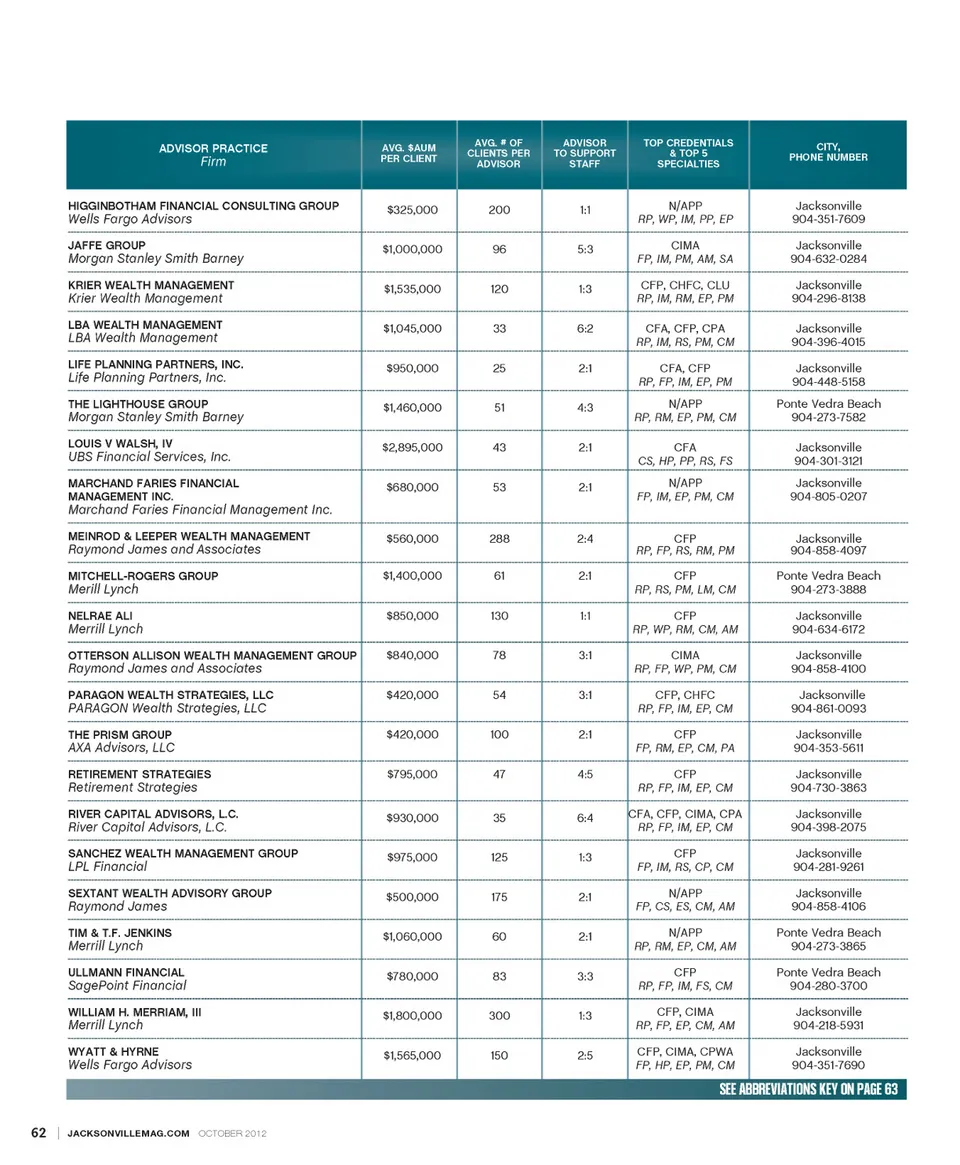 | ADVISOR PRACTICE Firm | AVG. $AUM PER CLIENT | AVG. # OF CLIENTS PER ADVISOR | ADVISOR TO SUPPORT STAFF | TOP CREDENTIALS & TOP 5 SPECIALTIES | CITY, PHONE NUMBER |
|---|---|---|---|---|---|
| HIGGINBOTHAM FINANCIAL CONSULTING GROUP Wells Fargo Advisors | $325,000 | 200 | 1:1 | N/APP RP, WP, IM, PP, EP | Jacksonville 904-351-7609 |
| JAFFE GROUP Morgan Stanley Smith Barney | $1,000,000 | 96 | 5:3 | CIMA FP, IM, PM, AM, SA | Jacksonville 904-632-0284 |
| KRIER WEALTH MANAGEMENT Krier Wealth Management | $1,535,000 | 120 | 1:3 | CFP, CHFC, CLU RP, IM, RM, EP, PM | Jacksonville 904-296-8138 |
| LBA WEALTH MANAGEMENT LBA Wealth Management | $1,045,000 | 33 | 6:2 | CFA, CFP, CPA RP, IM, RS, PM, CM | Jacksonville 904-396-4015 |
| LIFE PLANNING PARTNERS, INC. Life Planning Partners, Inc. | $950,000 | 25 | 2:1 | CFA, CFP RP, FP, IM, EP, PM | Jacksonville 904-448-5158 |
| THE LIGHTHOUSE GROUP Morgan Stanley Smith Barney | $1,460,000 | 51 | 4:3 | N/APP RP, RM, EP, PM, CM | Ponte Vedra Beach 904-273-7582 |
| LOUIS V WALSH, IV UBS Financial Services, Inc. | $2,895,000 | 43 | 2:1 | CFA CS, HP, PP, RS, FS | Jacksonville 904-301-3121 |
| MARCHAND FARIES FINANCIAL MANAGEMENT INC. Marchand Faries Financial Management Inc. | $680,000 | 53 | 2:1 | N/APP FP, IM, EP, PM, CM | Jacksonville 904-805-0207 |
| MEINROD & LEEPER WEALTH MANAGEMENT Raymond James and Associates | $560,000 | 288 | 2:4 | CFP RP, FP, RS, RM, PM | Jacksonville 904-858-4097 |
| MITCHELL-ROGERS GROUP Merill Lynch | $1,400,000 | 61 | 2:1 | CFP RP, RS, PM, LM, CM | Ponte Vedra Beach 904-273-3888 |
| NELRAE ALI Merrill Lynch | $850,000 | 130 | 1:1 | CFP RP, WP, RM, CM, AM | Jacksonville 904-634-6172 |
| OTTERSON ALLISON WEALTH MANAGEMENT GROUP Raymond James and Associates | $840,000 | 78 | 3:1 | CIMA RP, FP, WP, PM, CM | Jacksonville 904-858-4100 |
| PARAGON WEALTH STRATEGIES, LLC PARAGON Wealth Strategies, LLC | $420,000 | 54 | 3:1 | CFP, CHFC RP, FP, IM, EP, CM | Jacksonville 904-861-0093 |
| THE PRISM GROUP AXA Advisors, LLC | $420,000 | 100 | 2:1 | CFP FP, RM, EP, CM, PA | Jacksonville 904-353-5611 |
| RETIREMENT STRATEGIES Retirement Strategies | $795,000 | 47 | 4:5 | CFP RP, FP, IM, EP, CM | Jacksonville 904-730-3863 |
| RIVER CAPITAL ADVISORS, L.C. River Capital Advisors, L.C. | $930,000 | 35 | 6:4 | CFA, CFP, CIMA, CPA RP, FP, IM, EP, CM | Jacksonville 904-398-2075 |
| SANCHEZ WEALTH MANAGEMENT GROUP LPL Financial | $975,000 | 125 | 1:3 | CFP FP, IM, RS, CP, CM | Jacksonville 904-281-9261 |
| SEXTANT WEALTH ADVISORY GROUP Raymond James | $500,000 | 175 | 2:1 | N/APP FP, CS, ES, CM, AM | Jacksonville 904-858-4106 |
| TIM & T.F. JENKINS Merrill Lynch | $1,060,000 | 60 | 2:1 | N/APP RP, RM, EP, CM, AM | Ponte Vedra Beach 904-273-3865 |
| ULLMANN FINANCIAL SagePoint Financial | $780,000 | 83 | 3:3 | CFP RP, FP, IM, FS, CM | Ponte Vedra Beach 904-280-3700 |
| WILLIAM H. MERRIAM, III Merrill Lynch | $1,800,000 | 300 | 1:3 | CFP, CIMA RP, FP, EP, CM, AM | Jacksonville 904-218-5931 |
| WYATT & HYRNE Wells Fargo Advisors | $1,565,000 | 150 | 2:5 | CFP, CIMA, CPWA FP, HP, EP, PM, CM | Jacksonville 904-351-7690 |

SEE ABBREVIATIONS KEY ON PAGE 63

62 | JACKSONVILLEMAG.COM OCTOBER 2012